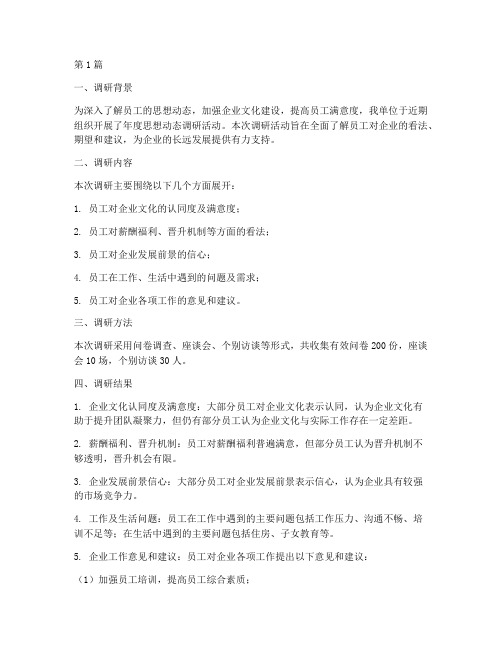 第1篇

一、调研背景

为深入了解员工的思想动态，加强企业文化建设，提高员工满意度，我单位于近期组织开展了年度思想动态调研活动。本次调研活动旨在全面了解员工对企业的看法、期望和建议，为企业的长远发展提供有力支持。

二、调研内容

本次调研主要围绕以下几个方面展开：

1. 员工对企业文化的认同度及满意度；

2. 员工对薪酬福利、晋升机制等方面的看法；

3. 员工对企业发展前景的信心；

4. 员工在工作、生活中遇到的问题及需求；

5. 员工对企业各项工作的意见和建议。

三、调研方法

本次调研采用问卷调查、座谈会、个别访谈等形式，共收集有效问卷200份，座谈会10场，个别访谈30人。

四、调研结果

1. 企业文化认同度及满意度：大部分员工对企业文化表示认同，认为企业文化有助于提升团队凝聚力，但仍有部分员工认为企业文化与实际工作存在一定差距。

2. 薪酬福利、晋升机制：员工对薪酬福利普遍满意，但部分员工认为晋升机制不够透明，晋升机会有限。

3. 企业发展前景信心：大部分员工对企业发展前景表示信心，认为企业具有较强的市场竞争力。

4. 工作及生活问题：员工在工作中遇到的主要问题包括工作压力、沟通不畅、培训不足等；在生活中遇到的主要问题包括住房、子女教育等。

5. 企业工作意见和建议：员工对企业各项工作提出以下意见和建议：

（1）加强员工培训，提高员工综合素质；